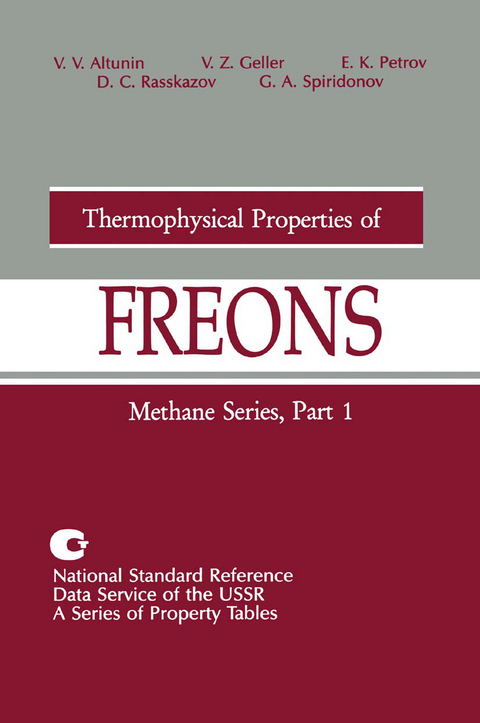 V. V. Altunin V. Z. Geller E. K. Petrov
D. C. Rasskazov G. A. Spiridonov

Thermophysical Properties of

FREONS

Methane Series, Part 1

National Standard Reference
Data Service of the USSR
A Series of Property Tables